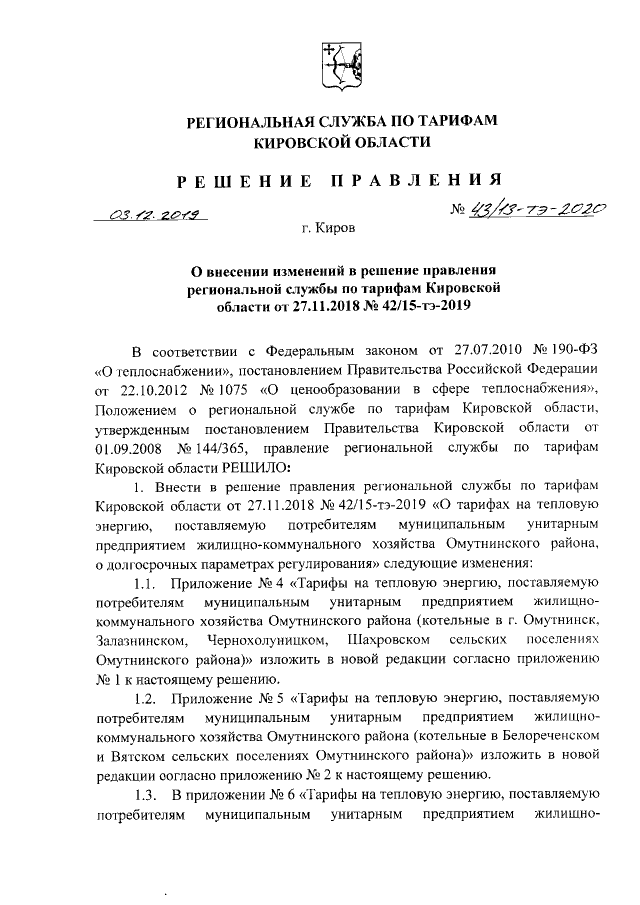 РЕГИОНАЛЬНАЯ СЛУЖБА ПО ТАРИФАМ КИРОВСКОЙ ОБЛАСТИ

РЕШЕНИЕ ПРАВЛЕНИЯ

03.12.2019 № 43/13-тэ-2020

г. Киров

О внесении изменений в решение правления региональной службы по тарифам Кировской области от 27.11.2018 № 42/15-тэ-2019

В соответствии с Федеральным законом от 27.07.2010 № 190-ФЗ «О теплоснабжении», постановлением Правительства Российской Федерации от 22.10.2012 № 1075 «О ценообразовании в сфере теплоснабжения», Положением о региональной службе по тарифам Кировской области, утвержденным постановлением Правительства Кировской области от 01.09.2008 № 144/365, правление региональной службы по тарифам Кировской области РЕШИЛО:

1. Внести в решение правления региональной службы по тарифам Кировской области от 27.11.2018 № 42/15-тэ-2019 «О тарифах на тепловую энергию, поставляемую потребителям муниципальным унитарным предприятием жилищно-коммунального хозяйства Омутнинского района, о долгосрочных параметрах регулирования» следующие изменения:

1.1. Приложение № 4 «Тарифы на тепловую энергию, поставляемую потребителям муниципальным унитарным предприятием жилищно-коммунального хозяйства Омутнинского района (котельные в г. Омутнинск, Залазнинском, Чернохолуницком, Шахровском сельских поселениях Омутнинского района)» изложить в новой редакции согласно приложению № 1 к настоящему решению.

1.2. Приложение № 5 «Тарифы на тепловую энергию, поставляемую потребителям муниципальным унитарным предприятием жилищно-коммунального хозяйства Омутнинского района (котельные в Белореченском и Вятском сельских поселениях Омутнинского района)» изложить в новой редакции согласно приложению № 2 к настоящему решению.

1.3. В приложении № 6 «Тарифы на тепловую энергию, поставляемую потребителям муниципальным унитарным предприятием жилищно-